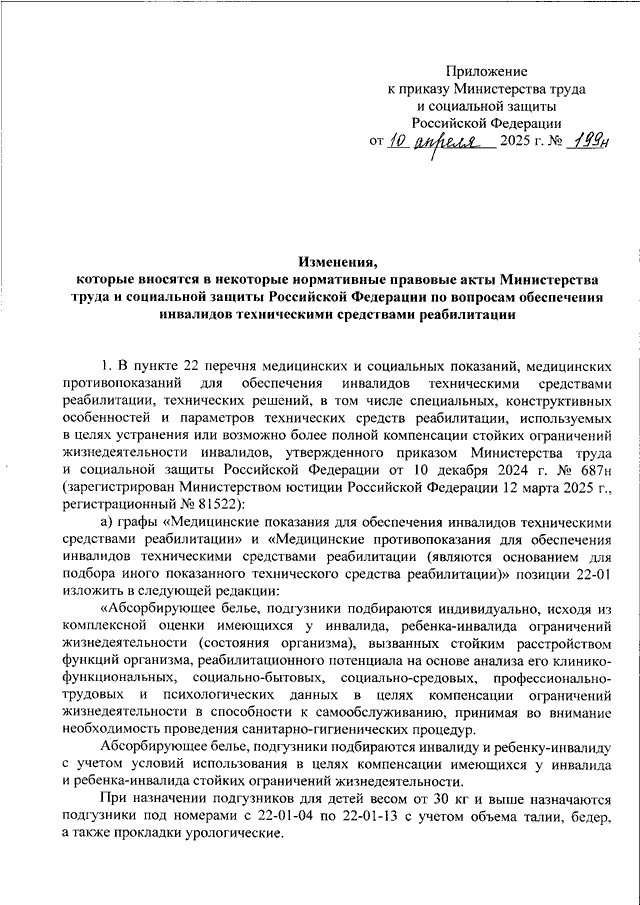 Приложение
к приказу Министерства труда
и социальной защиты
Российской Федерации
от 10 апреля 2025 г. № 199н

Изменения,
которые вносятся в некоторые нормативные правовые акты Министерства труда и социальной защиты Российской Федерации по вопросам обеспечения инвалидов техническими средствами реабилитации

1. В пункте 22 перечня медицинских и социальных показаний, медицинских противопоказаний для обеспечения инвалидов техническими средствами реабилитации, технических решений, в том числе специальных, конструктивных особенностей и параметров технических средств реабилитации, используемых в целях устранения или возможно более полной компенсации стойких ограничений жизнедеятельности инвалидов, утвержденного приказом Министерства труда и социальной защиты Российской Федерации от 10 декабря 2024 г. № 687н (зарегистрирован Министерством юстиции Российской Федерации 12 марта 2025 г., регистрационный № 81522):

а) графы «Медицинские показания для обеспечения инвалидов техническими средствами реабилитации» и «Медицинские противопоказания для обеспечения инвалидов техническими средствами реабилитации (являются основанием для подбора иного показанного технического средства реабилитации)» позиции 22-01 изложить в следующей редакции:

«Абсорбирующее белье, подгузники подбираются индивидуально, исходя из комплексной оценки имеющихся у инвалида, ребенка-инвалида ограничений жизнедеятельности (состояния организма), вызванных стойким расстройством функций организма, реабилитационного потенциала на основе анализа его клинико-функциональных, социально-бытовых, социально-средовых, профессионально-трудовых и психологических данных в целях компенсации ограничений жизнедеятельности в способности к самообслуживанию, принимая во внимание необходимость проведения санитарно-гигиенических процедур.

Абсорбирующее белье, подгузники подбираются инвалиду и ребенку-инвалиду с учетом условий использования в целях компенсации имеющихся у инвалида и ребенка-инвалида стойких ограничений жизнедеятельности.

При назначении подгузников для детей весом от 30 кг и выше назначаются подгузники под номерами с 22-01-04 по 22-01-13 с учетом объема талии, бедер, а также прокладки урологические.